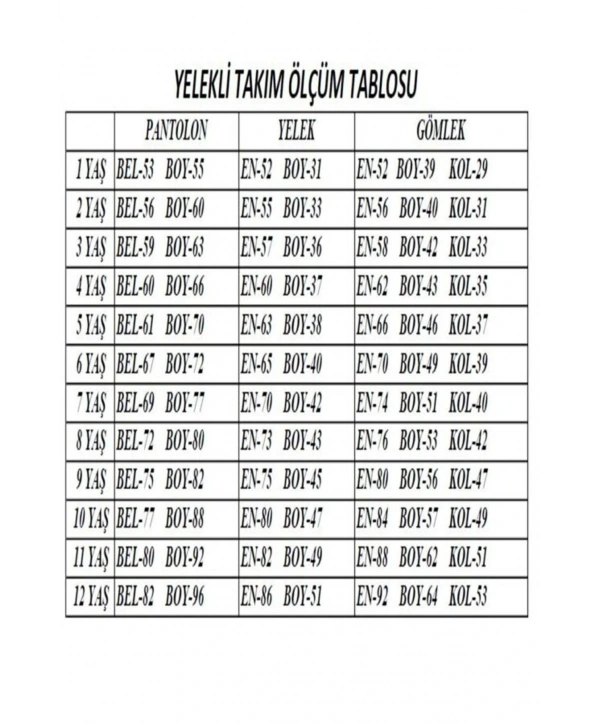 YELEKLİ TAKIM ÖLÇÜM TABLOSU

| | PANTOLON | YELEK | GÖMLEK |
|---|---|---|---|
| 1 YAŞ | BEL-53 BOY-55 | EN-52 BOY-31 | EN-52 BOY-39 KOL-29 |
| 2 YAŞ | BEL-56 BOY-60 | EN-55 BOY-33 | EN-56 BOY-40 KOL-31 |
| 3 YAŞ | BEL-59 BOY-63 | EN-57 BOY-36 | EN-58 BOY-42 KOL-33 |
| 4 YAŞ | BEL-60 BOY-66 | EN-60 BOY-37 | EN-62 BOY-43 KOL-35 |
| 5 YAŞ | BEL-61 BOY-70 | EN-63 BOY-38 | EN-66 BOY-46 KOL-37 |
| 6 YAŞ | BEL-67 BOY-72 | EN-65 BOY-40 | EN-70 BOY-49 KOL-39 |
| 7 YAŞ | BEL-69 BOY-77 | EN-70 BOY-42 | EN-74 BOY-51 KOL-40 |
| 8 YAŞ | BEL-72 BOY-80 | EN-73 BOY-43 | EN-76 BOY-53 KOL-42 |
| 9 YAŞ | BEL-75 BOY-82 | EN-75 BOY-45 | EN-80 BOY-56 KOL-47 |
| 10 YAŞ | BEL-77 BOY-88 | EN-80 BOY-47 | EN-84 BOY-57 KOL-49 |
| 11 YAŞ | BEL-80 BOY-92 | EN-82 BOY-49 | EN-88 BOY-62 KOL-51 |
| 12 YAŞ | BEL-82 BOY-96 | EN-86 BOY-51 | EN-92 BOY-64 KOL-53 |